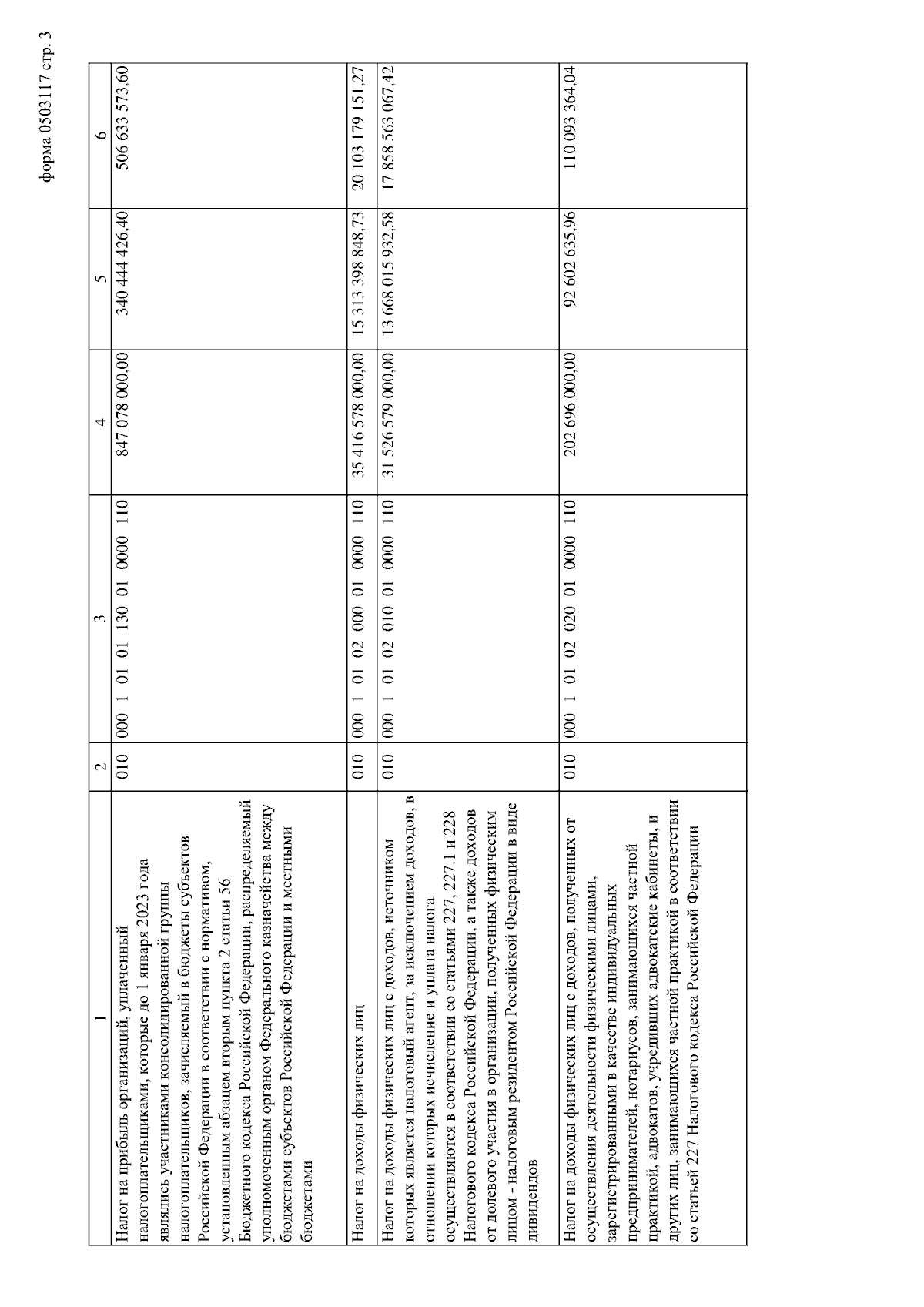 форма 0503117 стр. 3

| 1 | 2 | 3 | 4 | 5 | 6 |
|---|---|---|---|---|---|
| Налог на прибыль организаций, уплаченный налогоплательщиками, которые до 1 января 2023 года являлись участниками консолидированной группы налогоплательщиков, зачисляемый в бюджеты субъектов Российской Федерации в соответствии с нормативом, установленным абзацем вторым пункта 2 статьи 56 Бюджетного кодекса Российской Федерации, распределяемый уполномоченным органом Федерального казначейства между бюджетами субъектов Российской Федерации и местными бюджетами | 010 | 000 1 01 01 130 01 0000 110 | 847 078 000,00 | 340 444 426,40 | 506 633 573,60 |
| Налог на доходы физических лиц | 010 | 000 1 01 02 000 01 0000 110 | 35 416 578 000,00 | 15 313 398 848,73 | 20 103 179 151,27 |
| Налог на доходы физических лиц с доходов, источником которых является налоговый агент, за исключением доходов, в отношении которых исчисление и уплата налога осуществляются в соответствии со статьями 227, 227.1 и 228 Налогового кодекса Российской Федерации, а также доходов от долевого участия в организации, полученных физическим лицом - налоговым резидентом Российской Федерации в виде дивидендов | 010 | 000 1 01 02 010 01 0000 110 | 31 526 579 000,00 | 13 668 015 932,58 | 17 858 563 067,42 |
| Налог на доходы физических лиц с доходов, полученных от осуществления деятельности физическими лицами, зарегистрированными в качестве индивидуальных предпринимателей, нотариусов, занимающихся частной практикой, адвокатов, учредивших адвокатские кабинеты, и других лиц, занимающихся частной практикой в соответствии со статьей 227 Налогового кодекса Российской Федерации | 010 | 000 1 01 02 020 01 0000 110 | 202 696 000,00 | 92 602 635,96 | 110 093 364,04 |